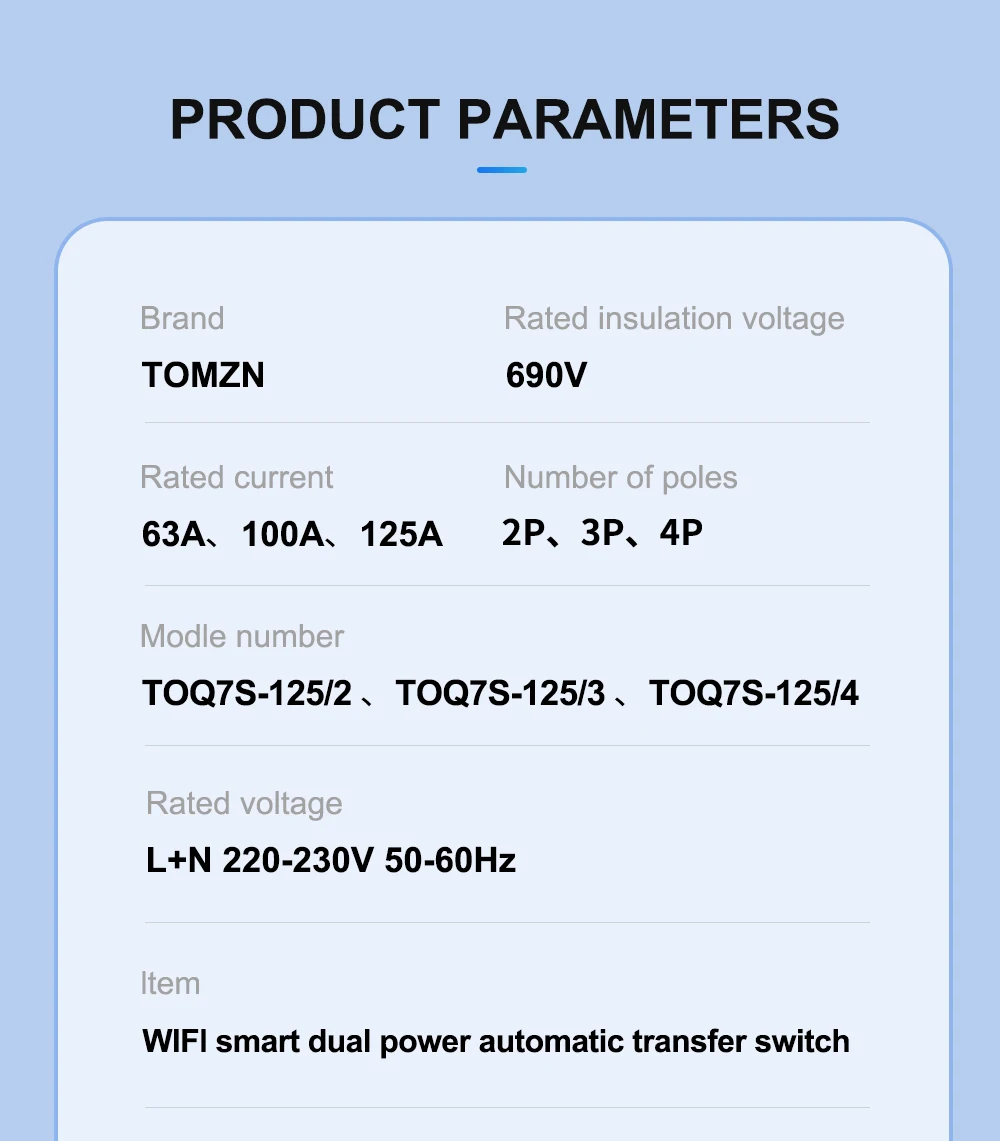 PRODUCT PARAMETERS

Brand
TOMZN

Rated insulation voltage
690V

Rated current
63A、100A、125A

Number of poles
2P、3P、4P

Modle number
TOQ7S-125/2 、TOQ7S-125/3 、TOQ7S-125/4

Rated voltage
L+N 220-230V 50-60Hz

Item
WIFI smart dual power automatic transfer switch